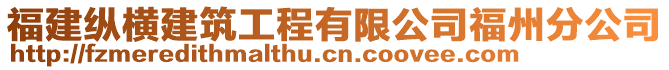 福建纵横建筑工程有限公司福州分公司
http://fzmeredithmalthu.cn.coovee.com